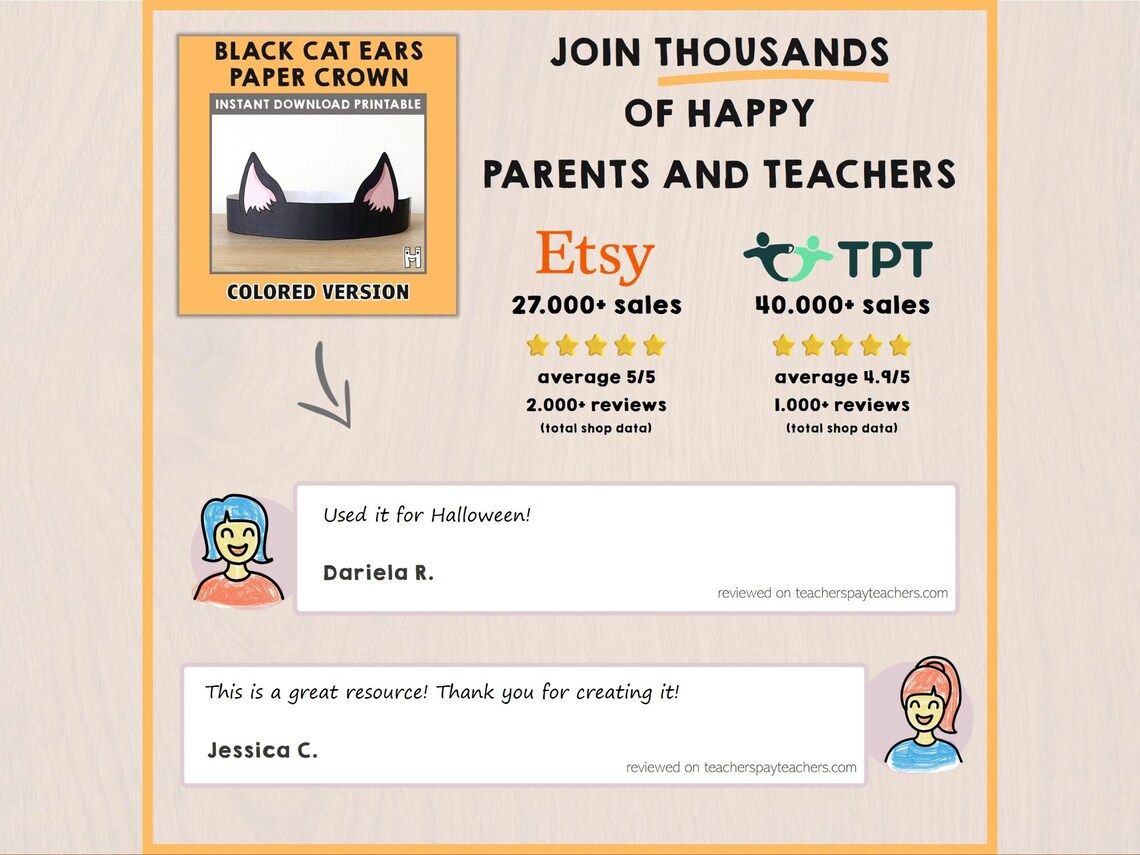 BLACK CAT EARS
PAPER CROWN
INSTANT DOWNLOAD PRINTABLE
COLORED VERSION

JOIN THOUSANDS
OF HAPPY
PARENTS AND TEACHERS

Etsy
27.000+ sales
average 5/5
2.000+ reviews
(total shop data)

TPT
40.000+ sales
average 4.9/5
1.000+ reviews
(total shop data)

Used it for Halloween!

Dariela R.

reviewed on teacherspayteachers.com

This is a great resource! Thank you for creating it!

Jessica C.

reviewed on teacherspayteachers.com